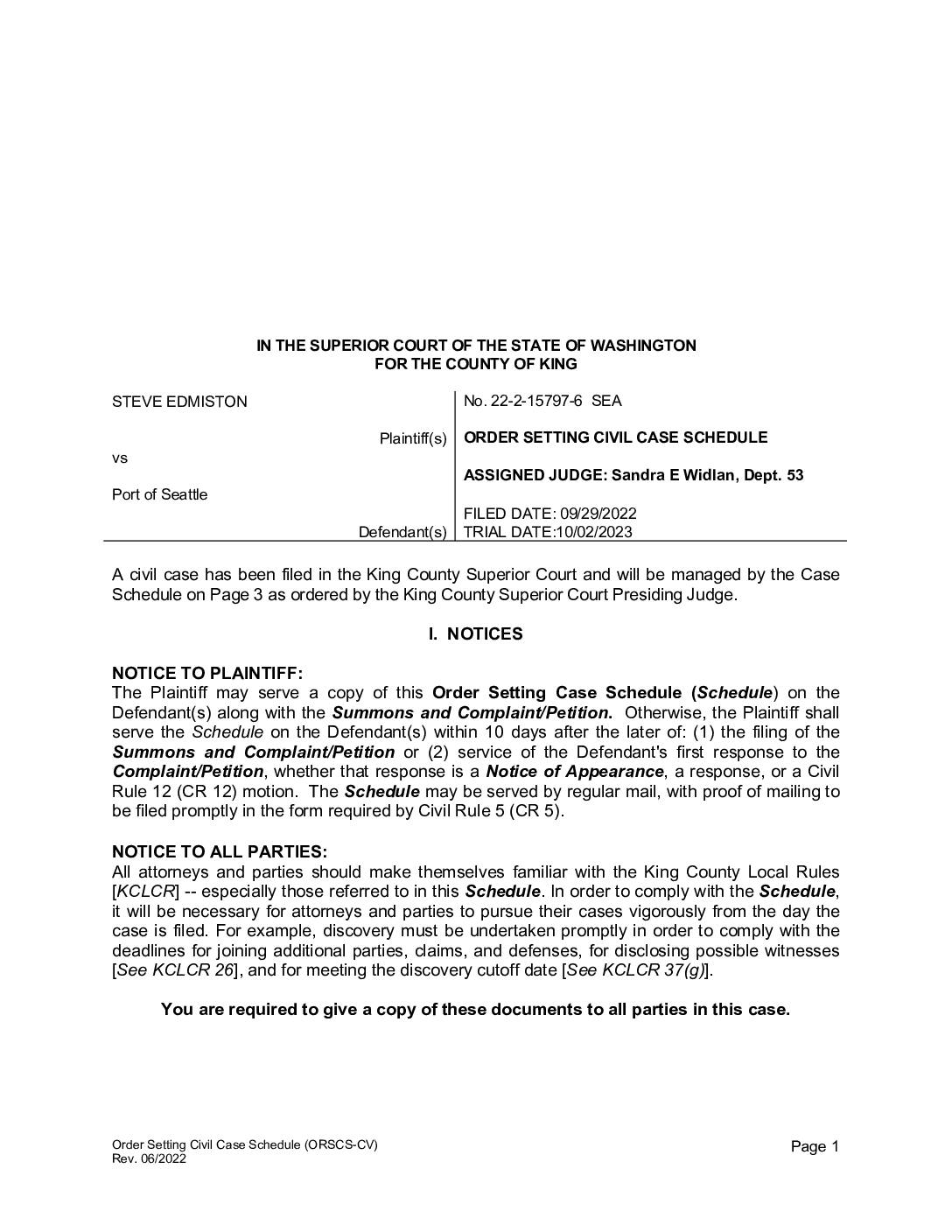 IN THE SUPERIOR COURT OF THE STATE OF WASHINGTON
FOR THE COUNTY OF KING

STEVE EDMISTON

Plaintiff(s)

vs

Port of Seattle

Defendant(s)

No. 22-2-15797-6 SEA

ORDER SETTING CIVIL CASE SCHEDULE

ASSIGNED JUDGE: Sandra E Widlan, Dept. 53

FILED DATE: 09/29/2022
TRIAL DATE:10/02/2023

A civil case has been filed in the King County Superior Court and will be managed by the Case Schedule on Page 3 as ordered by the King County Superior Court Presiding Judge.

I. NOTICES

NOTICE TO PLAINTIFF:
The Plaintiff may serve a copy of this Order Setting Case Schedule (Schedule) on the Defendant(s) along with the Summons and Complaint/Petition. Otherwise, the Plaintiff shall serve the Schedule on the Defendant(s) within 10 days after the later of: (1) the filing of the Summons and Complaint/Petition or (2) service of the Defendant's first response to the Complaint/Petition, whether that response is a Notice of Appearance, a response, or a Civil Rule 12 (CR 12) motion. The Schedule may be served by regular mail, with proof of mailing to be filed promptly in the form required by Civil Rule 5 (CR 5).

NOTICE TO ALL PARTIES:
All attorneys and parties should make themselves familiar with the King County Local Rules [KCLCR] -- especially those referred to in this Schedule. In order to comply with the Schedule, it will be necessary for attorneys and parties to pursue their cases vigorously from the day the case is filed. For example, discovery must be undertaken promptly in order to comply with the deadlines for joining additional parties, claims, and defenses, for disclosing possible witnesses [See KCLCR 26], and for meeting the discovery cutoff date [See KCLCR 37(g)].

You are required to give a copy of these documents to all parties in this case.

Order Setting Civil Case Schedule (ORSCS-CV)
Rev. 06/2022

Page 1